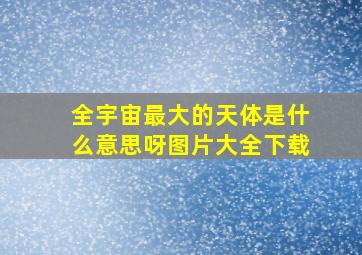 全宇宙最大的天体是什么意思呀图片大全下载